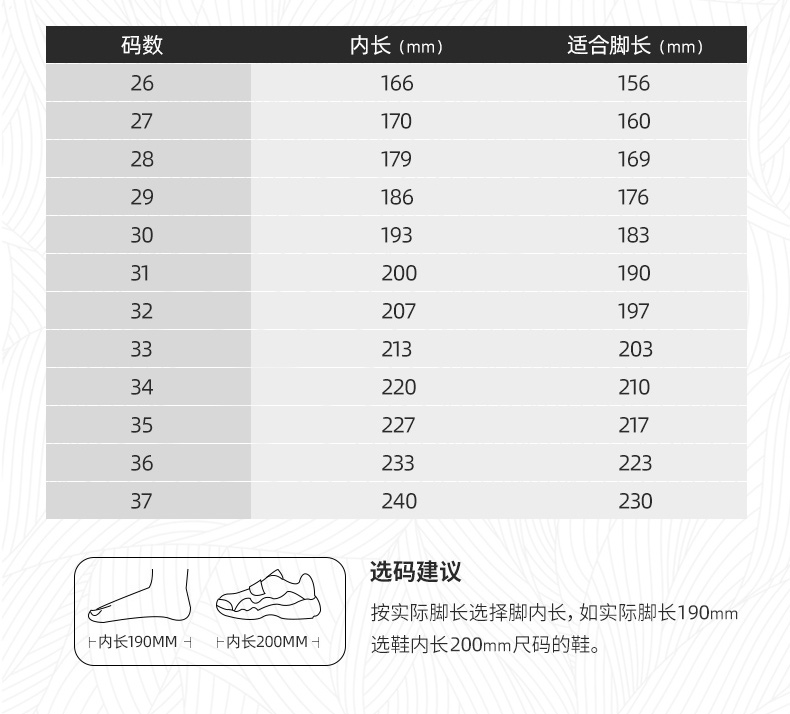 | 码数 | 内长（mm） | 适合脚长（mm） |
|---|---|---|
| 26 | 166 | 156 |
| 27 | 170 | 160 |
| 28 | 179 | 169 |
| 29 | 186 | 176 |
| 30 | 193 | 183 |
| 31 | 200 | 190 |
| 32 | 207 | 197 |
| 33 | 213 | 203 |
| 34 | 220 | 210 |
| 35 | 227 | 217 |
| 36 | 233 | 223 |
| 37 | 240 | 230 |

内长190MM

内长200MM

选码建议

按实际脚长选择脚内长，如实际脚长190mm选鞋内长200mm尺码的鞋。